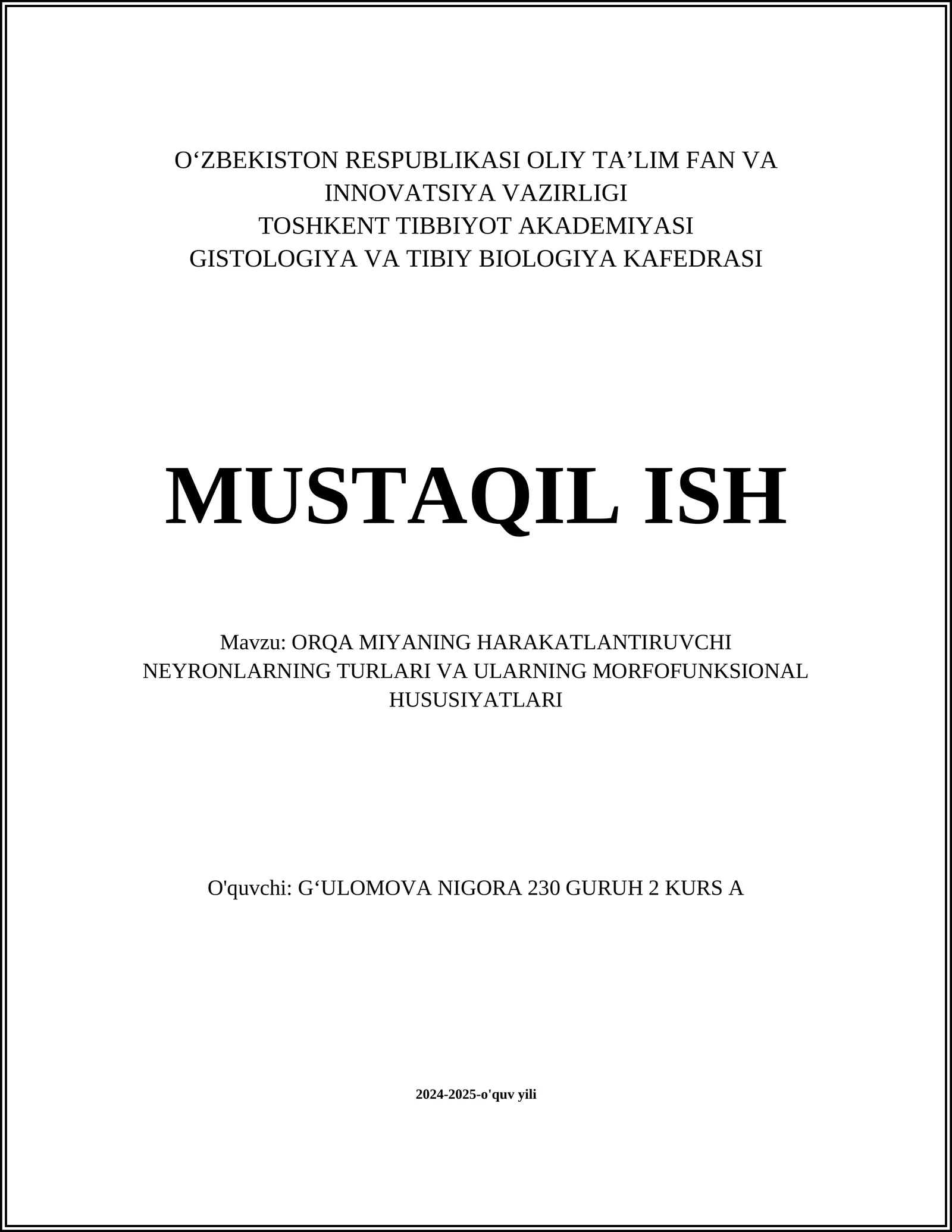 O‘ZBEKISTON RESPUBLIKASI OLIY TA’LIM FAN VA INNOVATSIYA VAZIRLIGI
TOSHKENT TIBBIYOT AKADEMIYASI
GISTOLOGIYA VA TIBIY BIOLOGIYA KAFEDRASI

MUSTAQIL ISH

Mavzu: ORQA MIYANING HARAKATLANTIRUVCHI NEYRONLARNING TURLARI VA ULARNING MORFOFUNKSIONAL HUSUSIYATLARI

O'quvchi: G‘ULOMOVA NIGORA 230 GURUH 2 KURS A

2024-2025-o'quv yili